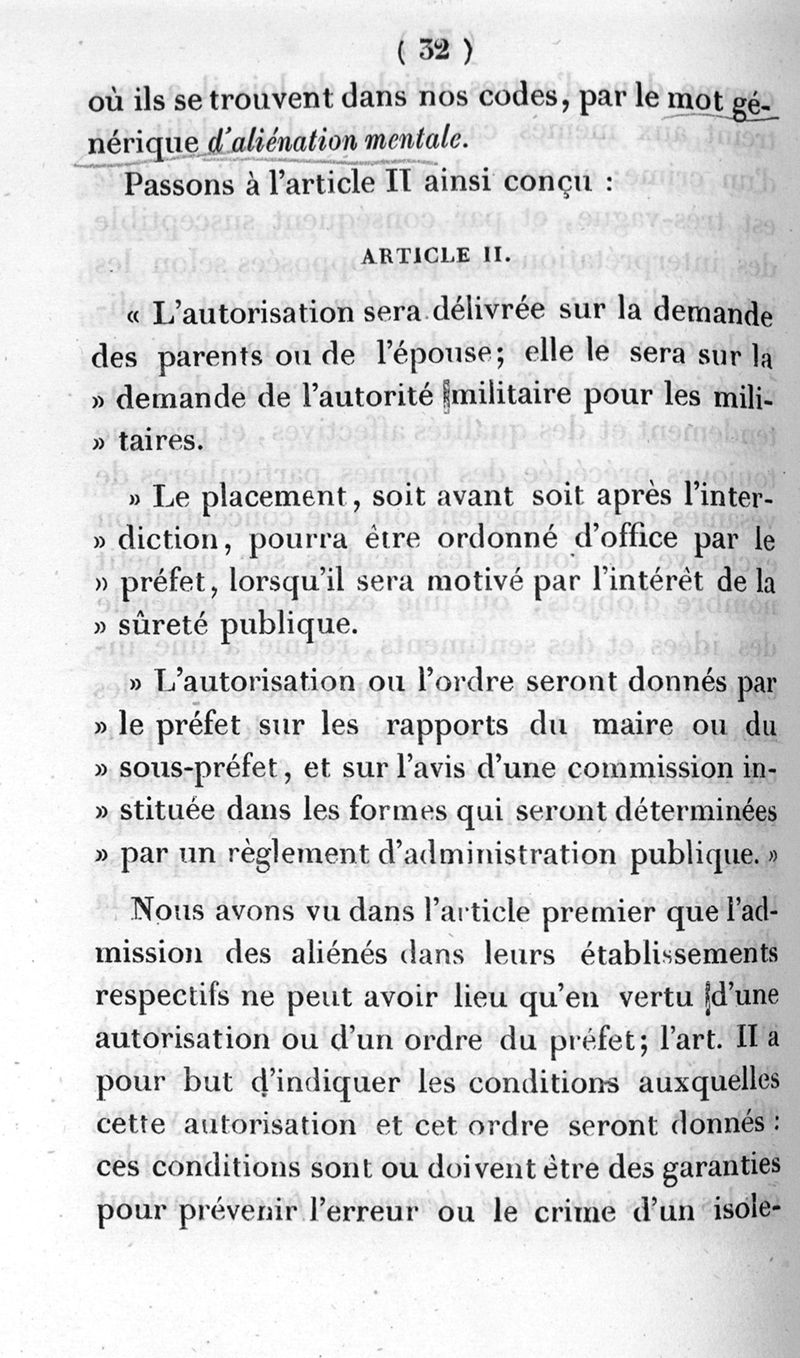 ( 32 )

où ils se trouvent dans nos codes, par le mot générique d'aliénation mentale.

Passons à l'article II ainsi conçu :

ARTICLE II.

« L'autorisation sera délivrée sur la demande des parents ou de l'épouse; elle le sera sur la » demande de l'autorité militaire pour les mili- » taires.

» Le placement, soit avant soit après l'inter- » diction, pourra être ordonné d'office par le » préfet, lorsqu'il sera motivé par l'intérêt de la » sûreté publique.

» L'autorisation ou l'ordre seront donnés par » le préfet sur les rapports du maire ou du » sous-préfet, et sur l'avis d'une commission in- » stituée dans les formes qui seront déterminées » par un règlement d'administration publique. »

Nous avons vu dans l'article premier que l'admission des aliénés dans leurs établissements respectifs ne peut avoir lieu qu'en vertu d'une autorisation ou d'un ordre du préfet; l'art. II a pour but d'indiquer les conditions auxquelles cette autorisation et cet ordre seront donnés : ces conditions sont ou doivent être des garanties pour prévenir l'erreur ou le crime d'un isole-